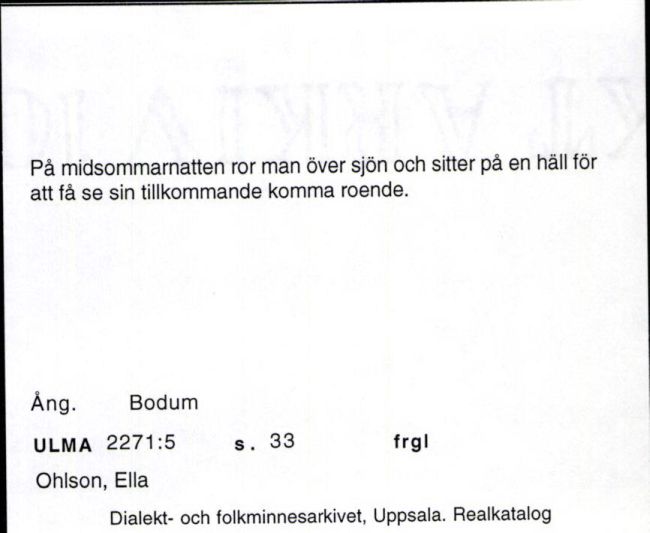 På midsommarnatten ror man över sjön och sitter på en häll för att få se sin tillkommande komma roende.

Ång. Bodum

ULMA 2271:5 s. 33 frgl

Ohlson, Ella

Dialekt- och folkminnesarkivet, Uppsala. Realkatalog